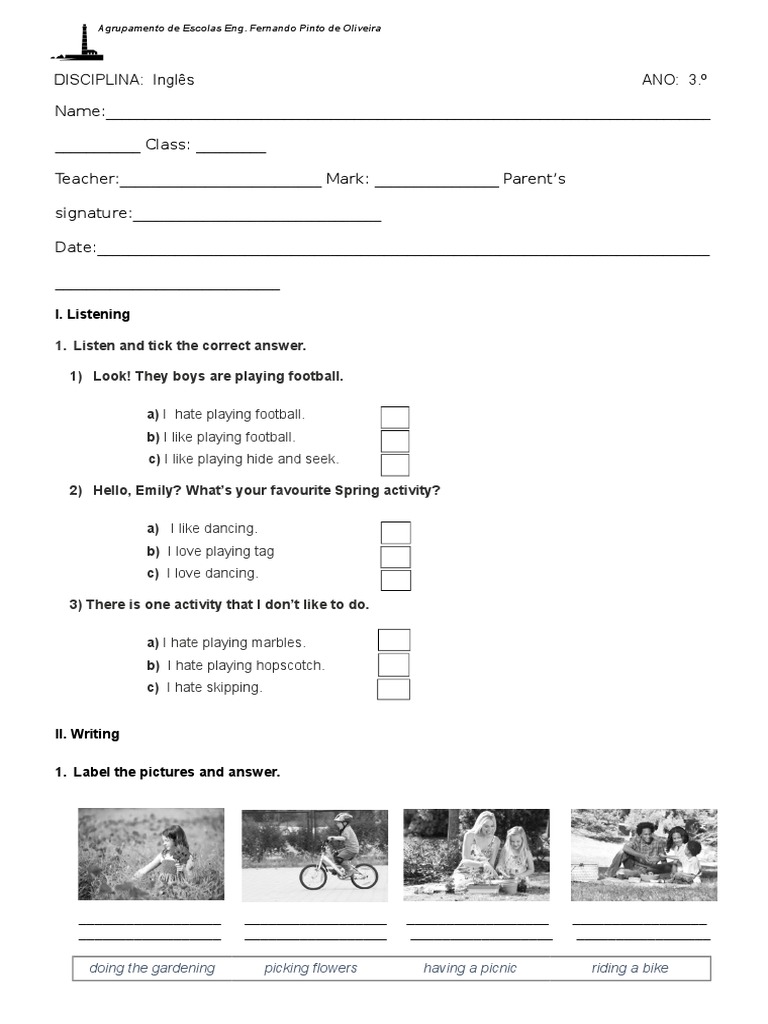 Agrupamento de Escolas Eng. Fernando Pinto de Oliveira

DISCIPLINA: Inglês

ANO: 3.º

Name:____

____ Class: ____

Teacher:____ Mark: ____ Parent's signature:____

Date:____

____

I. Listening

1. Listen and tick the correct answer.

1) Look! They boys are playing football.

a) I hate playing football. ☐
b) I like playing football. ☐
c) I like playing hide and seek. ☐

2) Hello, Emily? What's your favourite Spring activity?

a) I like dancing. ☐
b) I love playing tag ☐
c) I love dancing. ☐

3) There is one activity that I don't like to do.

a) I hate playing marbles. ☐
b) I hate playing hopscotch. ☐
c) I hate skipping. ☐

II. Writing

1. Label the pictures and answer.

____ ____ ____ ____
____ ____ ____ ____

doing the gardening picking flowers having a picnic riding a bike